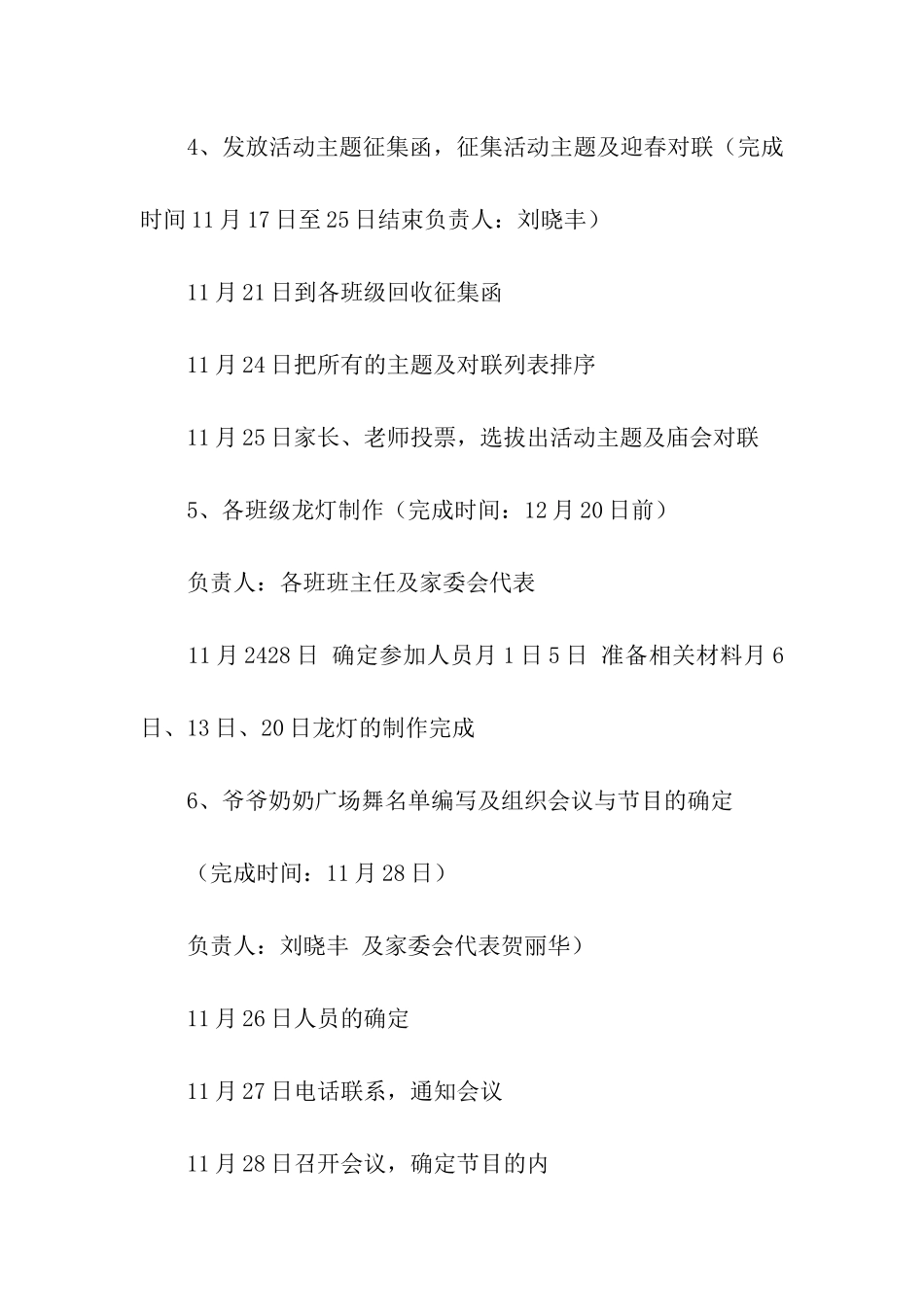 4、发放活动主题征集函，征集活动主题及迎春对联（完成时间11月17日至25日结束负责人：刘晓丰）

11月21日到各班级回收征集函

11月24日把所有的主题及对联列表排序

11月25日家长、老师投票，选拔出活动主题及庙会对联

5、各班级龙灯制作（完成时间：12月20日前）

负责人：各班班主任及家委会代表

11月2428日 确定参加人员月1日5日 准备相关材料月6日、13日、20日龙灯的制作完成

6、爷爷奶奶广场舞名单编写及组织会议与节目的确定

（完成时间：11月28日）

负责人：刘晓丰 及家委会代表贺丽华）

11月26日人员的确定

11月27日电话联系，通知会议

11月28日召开会议，确定节目的内